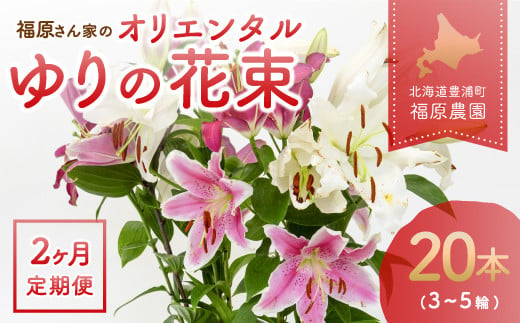 福原さん家の オリエンタル

ゆりの花束

北海道豊浦町
福原農園

2ヶ月
定期便

20本
(3~5輪)